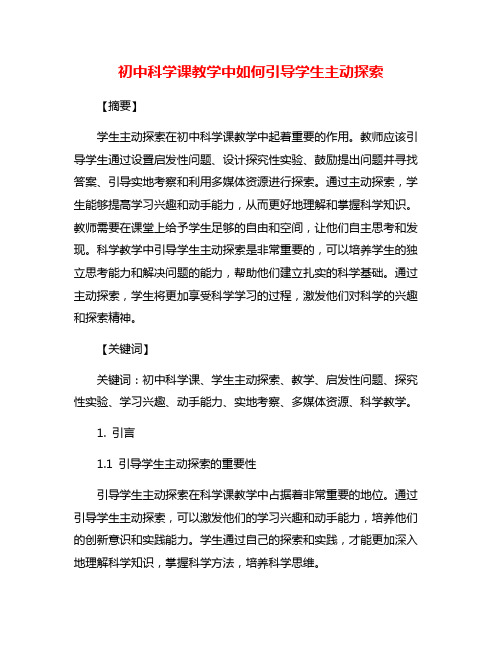 初中科学课教学中如何引导学生主动探索

【摘要】

学生主动探索在初中科学课教学中起着重要的作用。教师应该引导学生通过设置启发性问题、设计探究性实验、鼓励提出问题并寻找答案、引导实地考察和利用多媒体资源进行探索。通过主动探索，学生能够提高学习兴趣和动手能力，从而更好地理解和掌握科学知识。教师需要在课堂上给予学生足够的自由和空间，让他们自主思考和发现。科学教学中引导学生主动探索是非常重要的，可以培养学生的独立思考能力和解决问题的能力，帮助他们建立扎实的科学基础。通过主动探索，学生将更加享受科学学习的过程，激发他们对科学的兴趣和探索精神。

【关键词】

关键词：初中科学课、学生主动探索、教学、启发性问题、探究性实验、学习兴趣、动手能力、实地考察、多媒体资源、科学教学。

1. 引言

1.1 引导学生主动探索的重要性

引导学生主动探索在科学课教学中占据着非常重要的地位。通过引导学生主动探索，可以激发他们的学习兴趣和动手能力，培养他们的创新意识和实践能力。学生通过自己的探索和实践，才能更加深入地理解科学知识，掌握科学方法，培养科学思维。